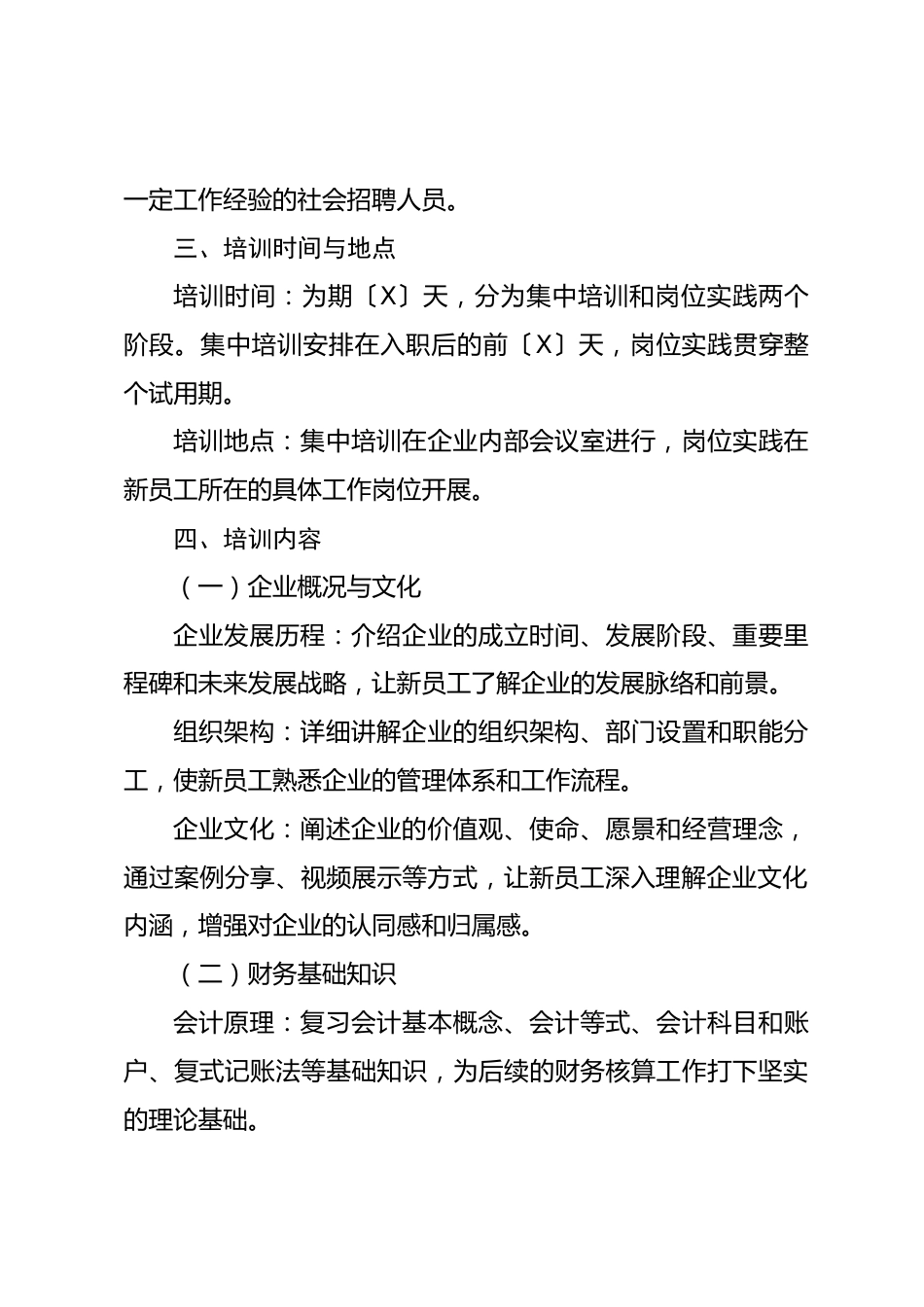 一定工作经验的社会招聘人员。

三、培训时间与地点

培训时间：为期〔X〕天，分为集中培训和岗位实践两个阶段。集中培训安排在入职后的前〔X〕天，岗位实践贯穿整个试用期。

培训地点：集中培训在企业内部会议室进行，岗位实践在新员工所在的具体工作岗位开展。

四、培训内容

（一）企业概况与文化

企业发展历程：介绍企业的成立时间、发展阶段、重要里程碑和未来发展战略，让新员工了解企业的发展脉络和前景。

组织架构：详细讲解企业的组织架构、部门设置和职能分工，使新员工熟悉企业的管理体系和工作流程。

企业文化：阐述企业的价值观、使命、愿景和经营理念，通过案例分享、视频展示等方式，让新员工深入理解企业文化内涵，增强对企业的认同感和归属感。

（二）财务基础知识

会计原理：复习会计基本概念、会计等式、会计科目和账户、复式记账法等基础知识，为后续的财务核算工作打下坚实的理论基础。